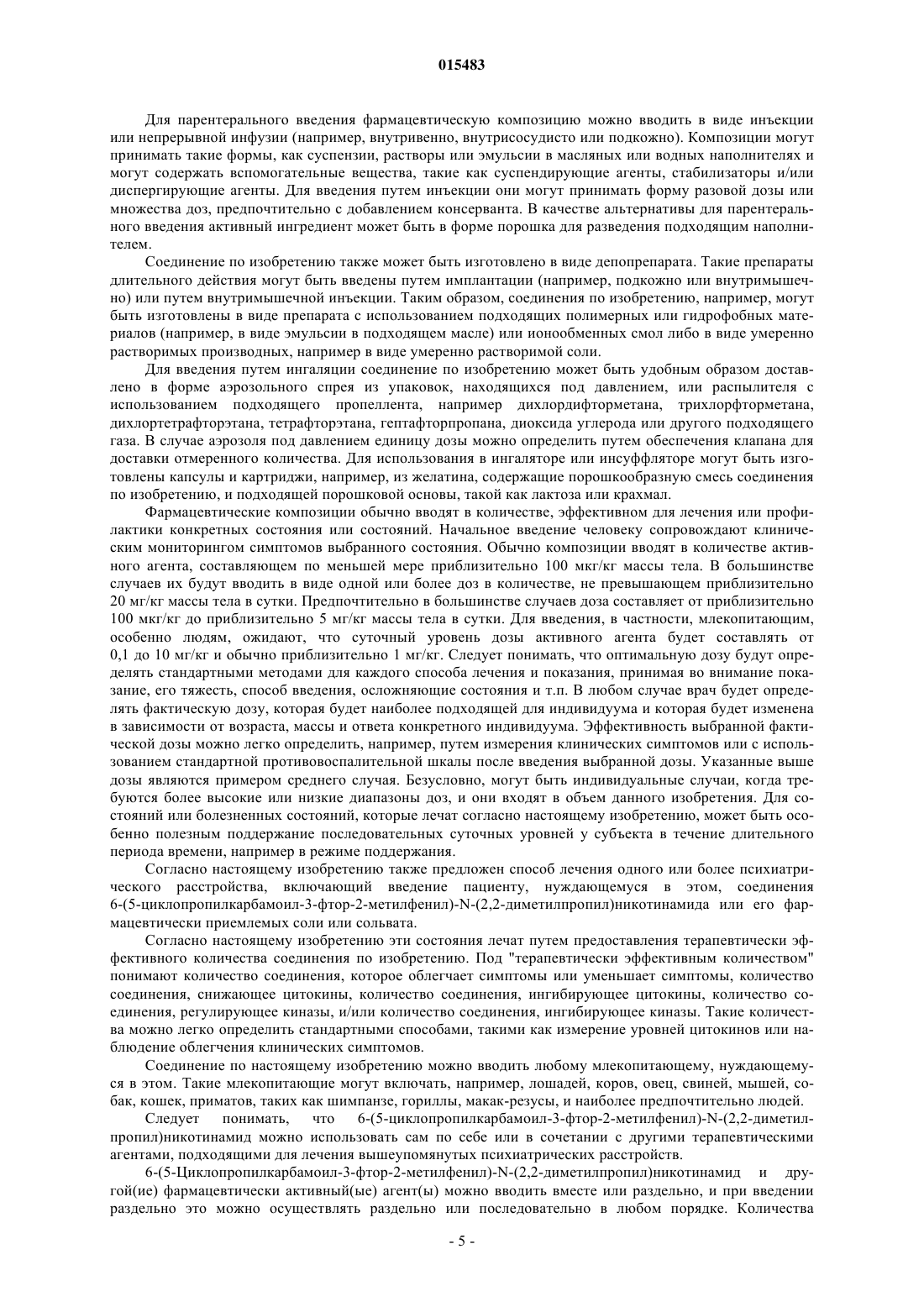 015483

Для парентерального введения фармацевтическую композицию можно вводить в виде инъекции или непрерывной инфузии (например, внутривенно, внутрисосудисто или подкожно). Композиции могут принимать такие формы, как суспензии, растворы или эмульсии в масляных или водных наполнителях и могут содержать вспомогательные вещества, такие как суспендирующие агенты, стабилизаторы и/или диспергирующие агенты. Для введения путем инъекции они могут принимать форму разовой дозы или множества доз, предпочтительно с добавлением консерванта. В качестве альтернативы для парентерального введения активный ингредиент может быть в форме порошка для разведения подходящим наполнителем.

Соединение по изобретению также может быть изготовлено в виде депопрепарата. Такие препараты длительного действия могут быть введены путем имплантации (например, подкожно или внутримышечно) или путем внутримышечной инъекции. Таким образом, соединения по изобретению, например, могут быть изготовлены в виде препарата с использованием подходящих полимерных или гидрофобных материалов (например, в виде эмульсии в подходящем масле) или ионообменных смол либо в виде умеренно растворимых производных, например в виде умеренно растворимой соли.

Для введения путем ингаляции соединение по изобретению может быть удобным образом доставлено в форме аэрозольного спрея из упаковок, находящихся под давлением, или распылителя с использованием подходящего пропеллента, например дихлордифторметана, трихлорфторметана, дихлортетрафторэтана, тетрафторэтана, гептафторпропана, диоксида углерода или другого подходящего газа. В случае аэрозоля под давлением единицу дозы можно определить путем обеспечения клапана для доставки отмеренного количества. Для использования в ингаляторе или инсуффляторе могут быть изготовлены капсулы и картриджи, например, из желатина, содержащие порошкообразную смесь соединения по изобретению, и подходящей порошковой основы, такой как лактоза или крахмал.

Фармацевтические композиции обычно вводят в количестве, эффективном для лечения или профилактики конкретных состояния или состояний. Начальное введение человеку сопровождают клиническим мониторингом симптомов выбранного состояния. Обычно композиции вводят в количестве активного агента, составляющем по меньшей мере приблизительно 100 мкг/кг массы тела. В большинстве случаев их будут вводить в виде одной или более доз в количестве, не превышающем приблизительно 20 мг/кг массы тела в сутки. Предпочтительно в большинстве случаев доза составляет от приблизительно 100 мкг/кг до приблизительно 5 мг/кг массы тела в сутки. Для введения, в частности, млекопитающим, особенно людям, ожидают, что суточный уровень дозы активного агента будет составлять от 0,1 до 10 мг/кг и обычно приблизительно 1 мг/кг. Следует понимать, что оптимальную дозу будут определять стандартными методами для каждого способа лечения и показания, принимая во внимание показание, его тяжесть, способ введения, осложняющие состояния и т.п. В любом случае врач будет определять фактическую дозу, которая будет наиболее подходящей для индивидуума и которая будет изменена в зависимости от возраста, массы и ответа конкретного индивидуума. Эффективность выбранной фактической дозы можно легко определить, например, путем измерения клинических симптомов или с использованием стандартной противовоспалительной шкалы после введения выбранной дозы. Указанные выше дозы являются примером среднего случая. Безусловно, могут быть индивидуальные случаи, когда требуются более высокие или низкие диапазоны доз, и они входят в объем данного изобретения. Для состояний или болезненных состояний, которые лечат согласно настоящему изобретению, может быть особенно полезным поддержание последовательных суточных уровней у субъекта в течение длительного периода времени, например в режиме поддержания.

Согласно настоящему изобретению также предложен способ лечения одного или более психиатрического расстройства, включающий введение пациенту, нуждающемуся в этом, соединения 6-(5-циклопропилкарбамоил-3-фтор-2-метилфенил)-N-(2,2-диметилпропил)никотинамида или его фармацевтически приемлемых соли или сольвата.

Согласно настоящему изобретению эти состояния лечат путем предоставления терапевтически эффективного количества соединения по изобретению. Под "терапевтически эффективным количеством" понимают количество соединения, которое облегчает симптомы или уменьшает симптомы, количество соединения, снижающее цитокины, количество соединения, ингибирующее цитокины, количество соединения, регулирующее киназы, и/или количество соединения, ингибирующее киназы. Такие количества можно легко определить стандартными способами, такими как измерение уровней цитокинов или наблюдение облегчения клинических симптомов.

Соединение по настоящему изобретению можно вводить любому млекопитающему, нуждающемуся в этом. Такие млекопитающие могут включать, например, лошадей, коров, овец, свиней, мышей, собак, кошек, приматов, таких как шимпанзе, гориллы, макак-резусы, и наиболее предпочтительно людей.

Следует понимать, что 6-(5-циклопропилкарбамоил-3-фтор-2-метилфенил)-N-(2,2-диметилпропил)никотинамид можно использовать сам по себе или в сочетании с другими терапевтическими агентами, подходящими для лечения вышеупомянутых психиатрических расстройств.

6-(5-Циклопропилкарбамоил-3-фтор-2-метилфенил)-N-(2,2-диметилпропил)никотинамид и другой(ие) фармацевтически активный(ые) агент(ы) можно вводить вместе или раздельно, и при введении раздельно это можно осуществлять раздельно или последовательно в любом порядке. Количества

- 5 -